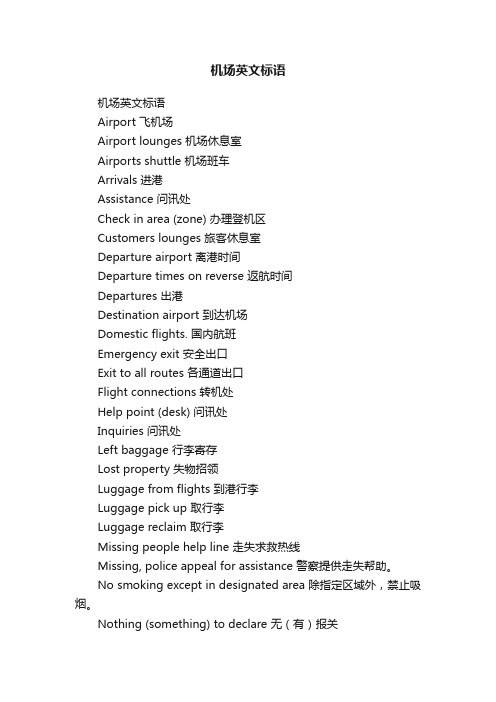 机场英文标语

机场英文标语
Airport 飞机场
Airport lounges 机场休息室
Airports shuttle 机场班车
Arrivals 进港
Assistance 问讯处
Check in area (zone) 办理登机区
Customers lounges 旅客休息室
Departure airport 离港时间
Departure times on reverse 返航时间
Departures 出港
Destination airport 到达机场
Domestic flights. 国内航班
Emergency exit 安全出口
Exit to all routes 各通道出口
Flight connections 转机处
Help point (desk) 问讯处
Inquiries 问讯处
Left baggage 行李寄存
Lost property 失物招领
Luggage from flights 到港行李
Luggage pick up 取行李
Luggage reclaim 取行李
Missing people help line 走失求救热线
Missing, police appeal for assistance 警察提供走失帮助。
No smoking except in designated area 除指定区域外，禁止吸烟。
Nothing (something) to declare 无（有）报关